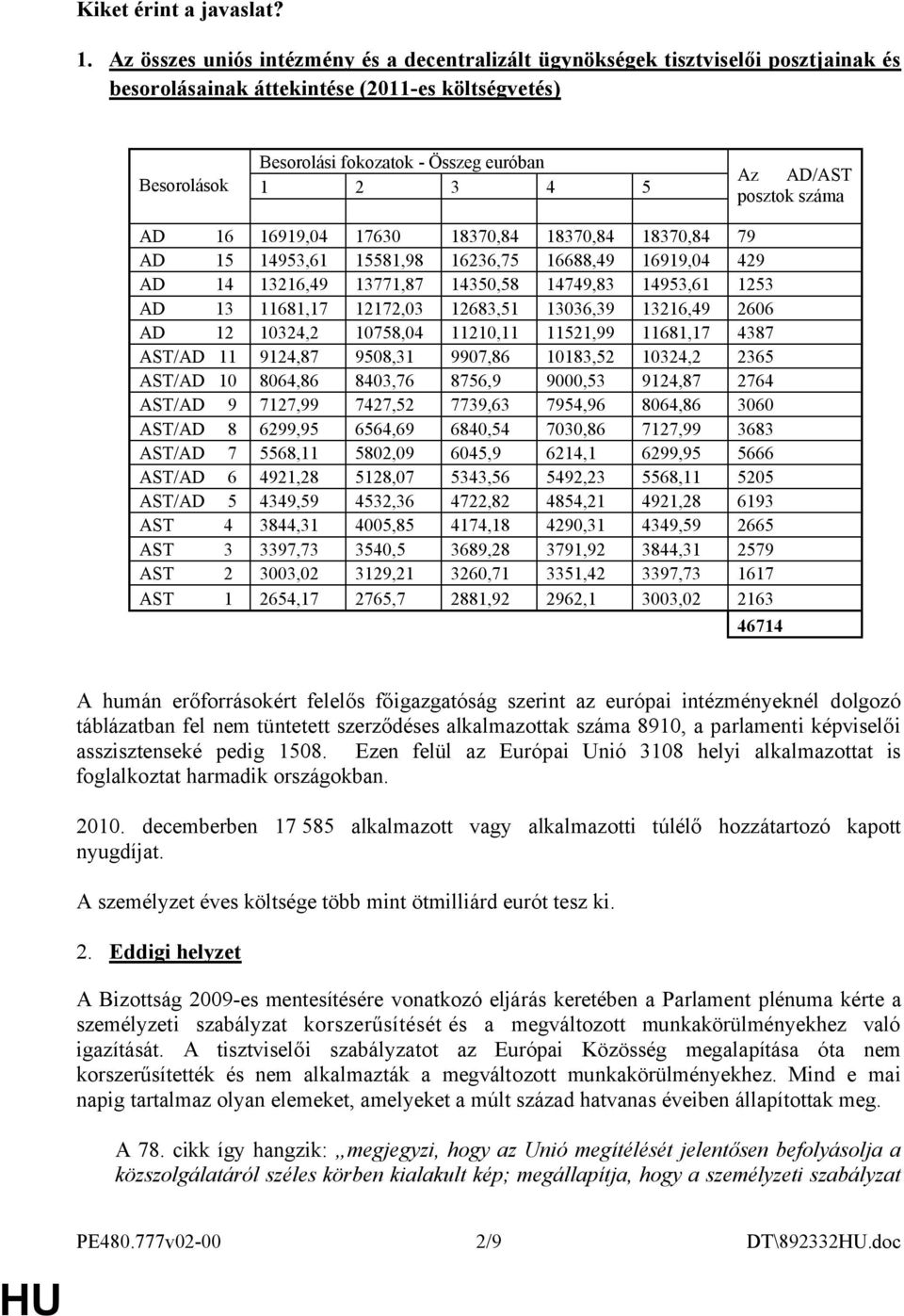 Kiket érint a javaslat?

1. Az összes uniós intézmény és a decentralizált ügynökségek tisztviselői posztjainak és besorolásainak áttekintése (2011-es költségvetés)

| Besorolások | Besorolási fokozatok - Összeg euróban 1 | 2 | 3 | 4 | 5 | Az AD/AST posztok száma |
|---|---|---|---|---|---|---|
| AD 16 | 16919,04 | 17630 | 18370,84 | 18370,84 | 18370,84 | 79 |
| AD 15 | 14953,61 | 15581,98 | 16236,75 | 16688,49 | 16919,04 | 429 |
| AD 14 | 13216,49 | 13771,87 | 14350,58 | 14749,83 | 14953,61 | 1253 |
| AD 13 | 11681,17 | 12172,03 | 12683,51 | 13036,39 | 13216,49 | 2606 |
| AD 12 | 10324,2 | 10758,04 | 11210,11 | 11521,99 | 11681,17 | 4387 |
| AST/AD 11 | 9124,87 | 9508,31 | 9907,86 | 10183,52 | 10324,2 | 2365 |
| AST/AD 10 | 8064,86 | 8403,76 | 8756,9 | 9000,53 | 9124,87 | 2764 |
| AST/AD 9 | 7127,99 | 7427,52 | 7739,63 | 7954,96 | 8064,86 | 3060 |
| AST/AD 8 | 6299,95 | 6564,69 | 6840,54 | 7030,86 | 7127,99 | 3683 |
| AST/AD 7 | 5568,11 | 5802,09 | 6045,9 | 6214,1 | 6299,95 | 5666 |
| AST/AD 6 | 4921,28 | 5128,07 | 5343,56 | 5492,23 | 5568,11 | 5205 |
| AST/AD 5 | 4349,59 | 4532,36 | 4722,82 | 4854,21 | 4921,28 | 6193 |
| AST 4 | 3844,31 | 4005,85 | 4174,18 | 4290,31 | 4349,59 | 2665 |
| AST 3 | 3397,73 | 3540,5 | 3689,28 | 3791,92 | 3844,31 | 2579 |
| AST 2 | 3003,02 | 3129,21 | 3260,71 | 3351,42 | 3397,73 | 1617 |
| AST 1 | 2654,17 | 2765,7 | 2881,92 | 2962,1 | 3003,02 | 2163 |
| | | | | | | 46714 |

A humán erőforrásokért felelős főigazgatóság szerint az európai intézményeknél dolgozó táblázatban fel nem tüntetett szerződéses alkalmazottak száma 8910, a parlamenti képviselői asszisztenseké pedig 1508. Ezen felül az Európai Unió 3108 helyi alkalmazottat is foglalkoztat harmadik országokban.

2010. decemberben 17 585 alkalmazott vagy alkalmazotti túlélő hozzátartozó kapott nyugdíjat.

A személyzet éves költsége több mint ötmilliárd eurót tesz ki.

2. Eddigi helyzet

A Bizottság 2009-es mentesítésére vonatkozó eljárás keretében a Parlament plénuma kérte a személyzeti szabályzat korszerűsítését és a megváltozott munkakörülményekhez való igazítását. A tisztviselői szabályzatot az Európai Közösség megalapítása óta nem korszerűsítették és nem alkalmazták a megváltozott munkakörülményekhez. Mind e mai napig tartalmaz olyan elemeket, amelyeket a múlt század hatvanas éveiben állapítottak meg.

A 78. cikk így hangzik: „megjegyzi, hogy az Unió megítélését jelentősen befolyásolja a közszolgálatáról széles körben kialakult kép; megállapítja, hogy a személyzeti szabályzat

PE480.777v02-00 2/9 DT\892332HU.doc

HU